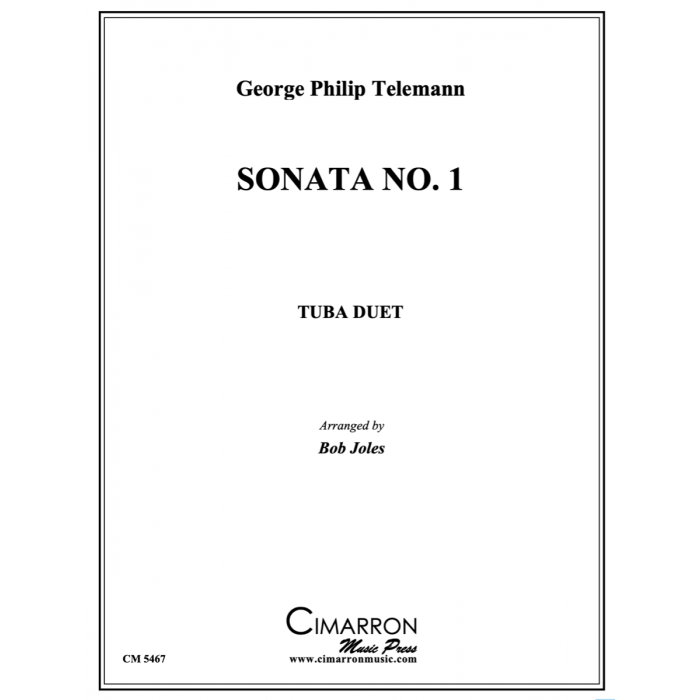 George Philip Telemann

SONATA NO. 1

TUBA DUET

Arranged by
Bob Joles

CIMARRON
Music Press
www.cimarronmusic.com

CM 5467